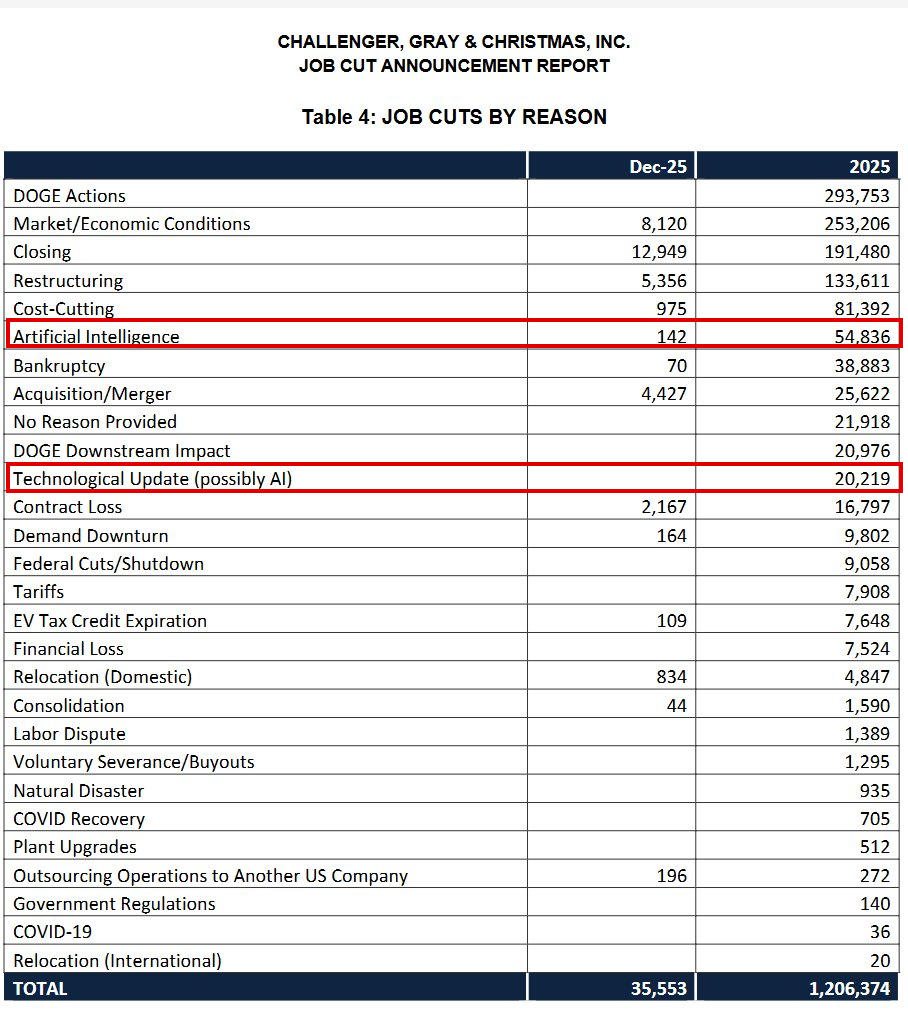 CHALLENGER, GRAY & CHRISTMAS, INC.
JOB CUT ANNOUNCEMENT REPORT

Table 4: JOB CUTS BY REASON

| | Dec-25 | 2025 |
|---|---|---|
| DOGE Actions | | 293,753 |
| Market/Economic Conditions | 8,120 | 253,206 |
| Closing | 12,949 | 191,480 |
| Restructuring | 5,356 | 133,611 |
| Cost-Cutting | 975 | 81,392 |
| Artificial Intelligence | 142 | 54,836 |
| Bankruptcy | 70 | 38,883 |
| Acquisition/Merger | 4,427 | 25,622 |
| No Reason Provided | | 21,918 |
| DOGE Downstream Impact | | 20,976 |
| Technological Update (possibly AI) | | 20,219 |
| Contract Loss | 2,167 | 16,797 |
| Demand Downturn | 164 | 9,802 |
| Federal Cuts/Shutdown | | 9,058 |
| Tariffs | | 7,908 |
| EV Tax Credit Expiration | 109 | 7,648 |
| Financial Loss | | 7,524 |
| Relocation (Domestic) | 834 | 4,847 |
| Consolidation | 44 | 1,590 |
| Labor Dispute | | 1,389 |
| Voluntary Severance/Buyouts | | 1,295 |
| Natural Disaster | | 935 |
| COVID Recovery | | 705 |
| Plant Upgrades | | 512 |
| Outsourcing Operations to Another US Company | 196 | 272 |
| Government Regulations | | 140 |
| COVID-19 | | 36 |
| Relocation (International) | | 20 |
| TOTAL | 35,553 | 1,206,374 |